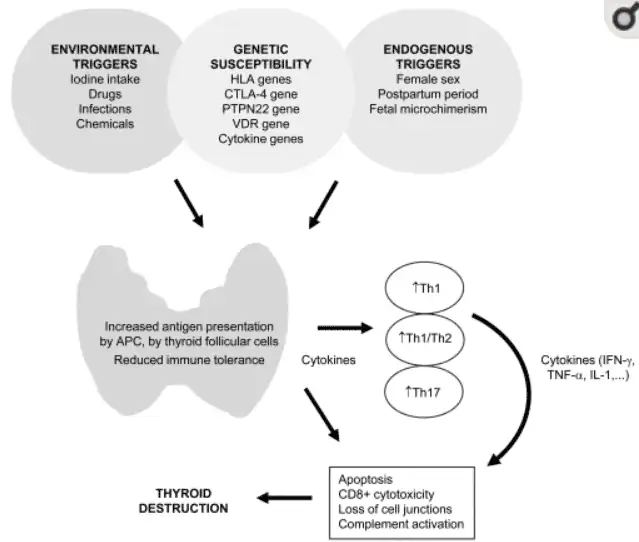 ENVIRONMENTAL TRIGGERS
Iodine intake
Drugs
Infections
Chemicals

GENETIC SUSCEPTIBILITY
HLA genes
CTLA-4 gene
PTPN22 gene
VDR gene
Cytokine genes

ENDOGENOUS TRIGGERS
Female sex
Postpartum period
Fetal microchimerism

Increased antigen presentation by APC, by thyroid follicular cells
Reduced immune tolerance

Cytokines

↑Th1
↑Th1/Th2
↑Th17

Cytokines (IFN-γ, TNF-α, IL-1,...)

Apoptosis
CD8+ cytotoxicity
Loss of cell junctions
Complement activation

THYROID DESTRUCTION